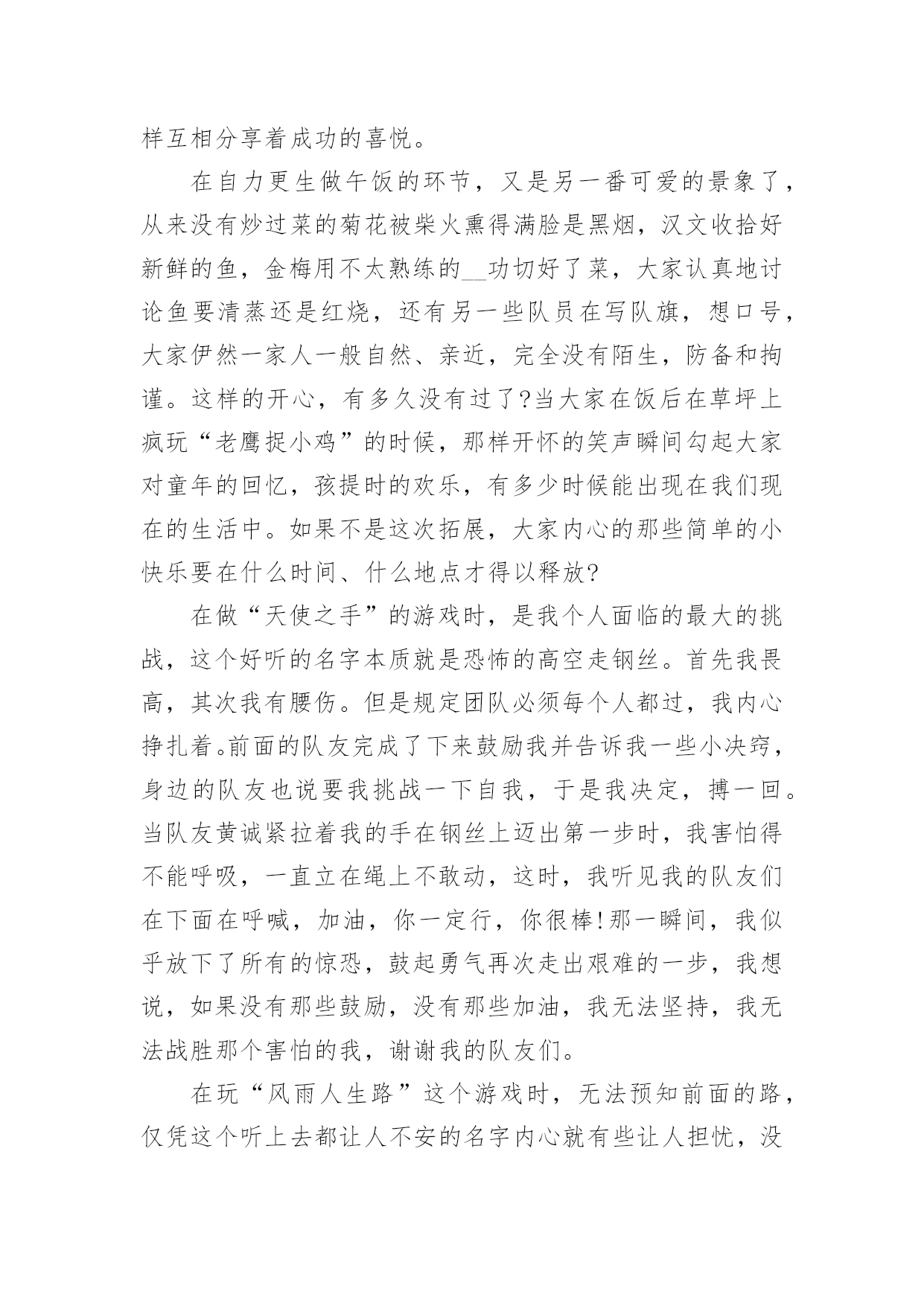 样互相分享着成功的喜悦。

在自力更生做午饭的环节，又是另一番可爱的景象了，从来没有炒过菜的菊花被柴火熏得满脸是黑烟，汉文收拾好新鲜的鱼，金梅用不太熟练的__功切好了菜，大家认真地讨论鱼要清蒸还是红烧，还有另一些队员在写队旗，想口号，大家伊然一家人一般自然、亲近，完全没有陌生，防备和拘谨。这样的开心，有多久没有过了?当大家在饭后在草坪上疯玩“老鹰捉小鸡”的时候，那样开怀的笑声瞬间勾起大家对童年的回忆，孩提时的欢乐，有多少时候能出现在我们现在的生活中。如果不是这次拓展，大家内心的那些简单的小快乐要在什么时间、什么地点才得以释放?

在做“天使之手”的游戏时，是我个人面临的最大的挑战，这个好听的名字本质就是恐怖的高空走钢丝。首先我畏高，其次我有腰伤。但是规定团队必须每个人都过，我内心挣扎着。前面的队友完成了下来鼓励我并告诉我一些小决窍，身边的队友也说要我挑战一下自我，于是我决定，搏一回。当队友黄诚紧拉着我的手在钢丝上迈出第一步时，我害怕得不能呼吸，一直立在绳上不敢动，这时，我听见我的队友们在下面在呼喊，加油，你一定行，你很棒!那一瞬间，我似乎放下了所有的惊恐，鼓起勇气再次走出艰难的一步，我想说，如果没有那些鼓励，没有那些加油，我无法坚持，我无法战胜那个害怕的我，谢谢我的队友们。

在玩“风雨人生路”这个游戏时，无法预知前面的路，仅凭这个听上去都让人不安的名字内心就有些让人担忧，没